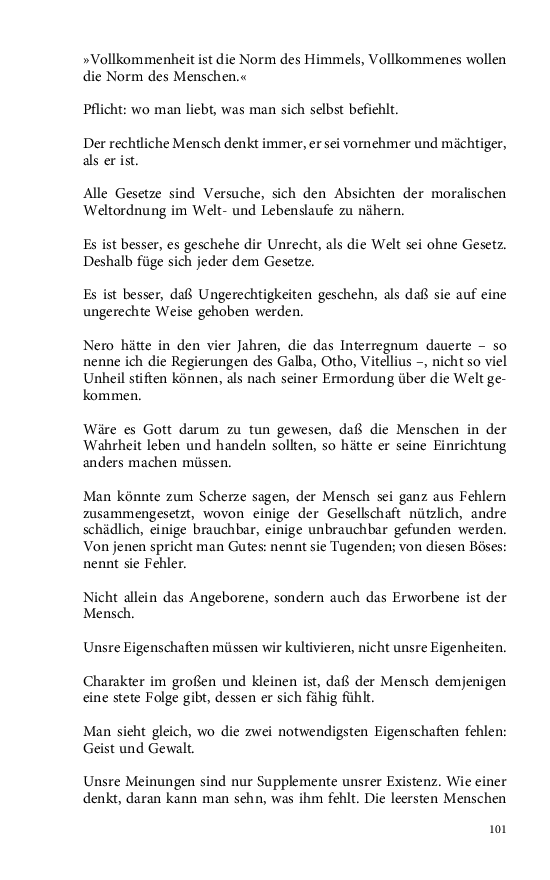 »Vollkommenheit ist die Norm des Himmels, Vollkommenes wollen die Norm des Menschen.«

Pflicht: wo man liebt, was man sich selbst befiehlt.

Der rechtliche Mensch denkt immer, er sei vornehmer und mächtiger, als er ist.

Alle Gesetze sind Versuche, sich den Absichten der moralischen Weltordnung im Welt- und Lebenslaufe zu nähern.

Es ist besser, es geschehe dir Unrecht, als die Welt sei ohne Gesetz. Deshalb füge sich jeder dem Gesetze.

Es ist besser, daß Ungerechtigkeiten geschehn, als daß sie auf eine ungerechte Weise gehoben werden.

Nero hätte in den vier Jahren, die das Interregnum dauerte – so nenne ich die Regierungen des Galba, Otho, Vitellius –, nicht so viel Unheil stiften können, als nach seiner Ermordung über die Welt gekommen.

Wäre es Gott darum zu tun gewesen, daß die Menschen in der Wahrheit leben und handeln sollten, so hätte er seine Einrichtung anders machen müssen.

Man könnte zum Scherze sagen, der Mensch sei ganz aus Fehlern zusammengesetzt, wovon einige der Gesellschaft nützlich, andre schädlich, einige brauchbar, einige unbrauchbar gefunden werden. Von jenen spricht man Gutes: nennt sie Tugenden; von diesen Böses: nennt sie Fehler.

Nicht allein das Angeborene, sondern auch das Erworbene ist der Mensch.

Unsre Eigenschaften müssen wir kultivieren, nicht unsre Eigenheiten.

Charakter im großen und kleinen ist, daß der Mensch demjenigen eine stete Folge gibt, dessen er sich fähig fühlt.

Man sieht gleich, wo die zwei notwendigsten Eigenschaften fehlen: Geist und Gewalt.

Unsre Meinungen sind nur Supplemente unsrer Existenz. Wie einer denkt, daran kann man sehn, was ihm fehlt. Die leersten Menschen

101